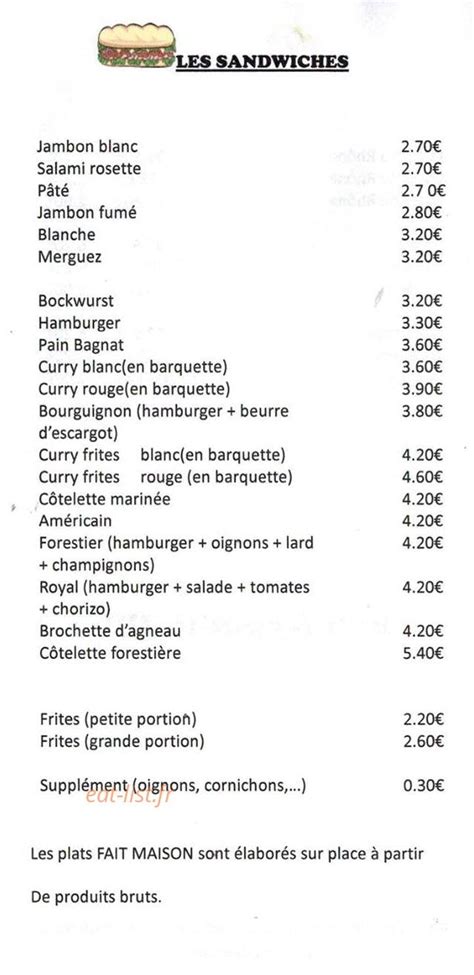 LES SANDWICHES

| | |
|---|---|
| Jambon blanc | 2.70€ |
| Salami rosette | 2.70€ |
| Pâté | 2.7 0€ |
| Jambon fumé | 2.80€ |
| Blanche | 3.20€ |
| Merguez | 3.20€ |
| Bockwurst | 3.20€ |
| Hamburger | 3.30€ |
| Pain Bagnat | 3.60€ |
| Curry blanc(en barquette) | 3.60€ |
| Curry rouge(en barquette) | 3.90€ |
| Bourguignon (hamburger + beurre d'escargot) | 3.80€ |
| Curry frites blanc(en barquette) | 4.20€ |
| Curry frites rouge (en barquette) | 4.60€ |
| Côtelette marinée | 4.20€ |
| Américain | 4.20€ |
| Forestier (hamburger + oignons + lard + champignons) | 4.20€ |
| Royal (hamburger + salade + tomates + chorizo) | 4.20€ |
| Brochette d'agneau | 4.20€ |
| Côtelette forestière | 5.40€ |
| Frites (petite portion) | 2.20€ |
| Frites (grande portion) | 2.60€ |
| Supplément (oignons, cornichons,...) | 0.30€ |

eat-list.fr

Les plats FAIT MAISON sont élaborés sur place à partir

De produits bruts.